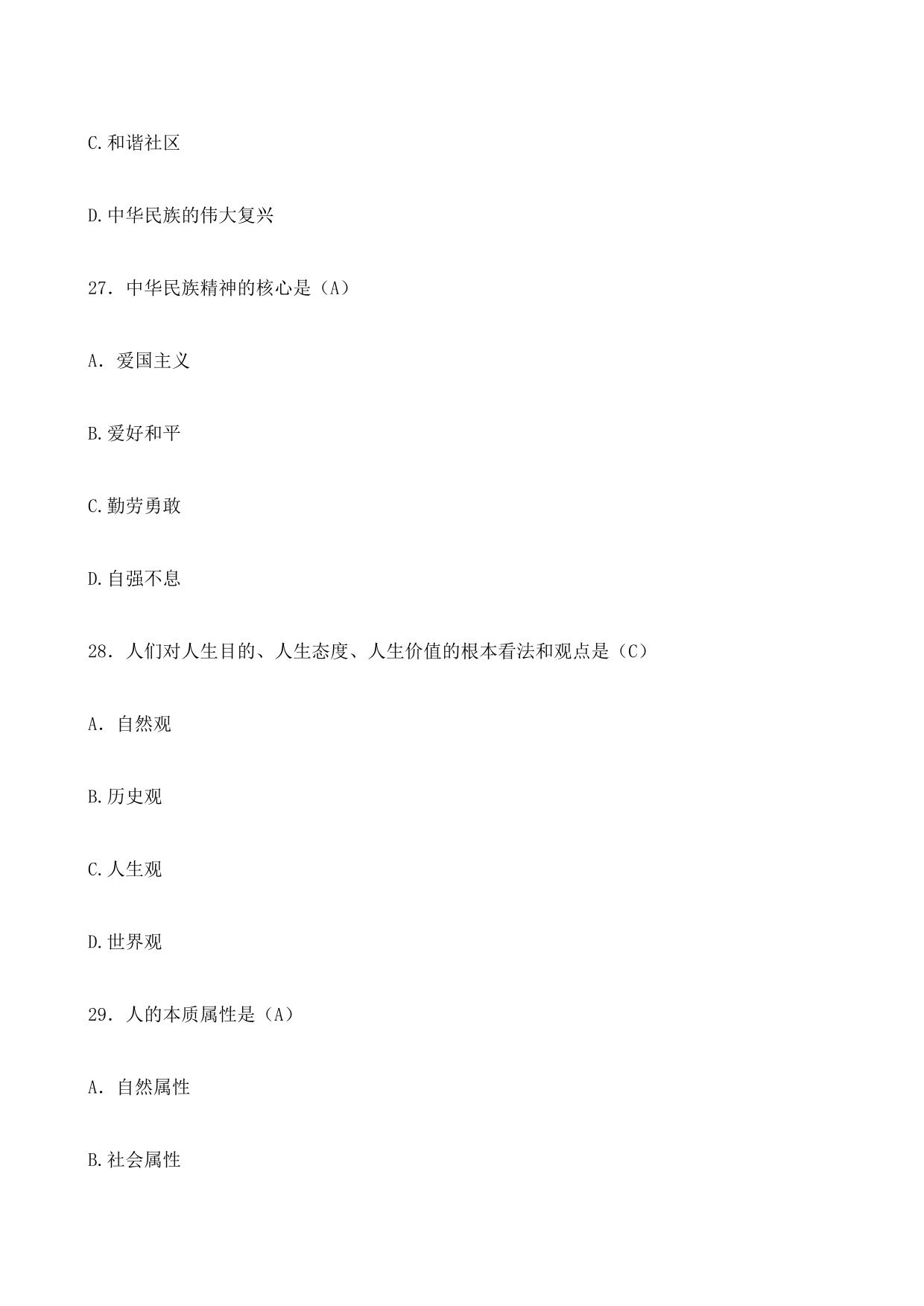 C.和谐社区

D.中华民族的伟大复兴

27. 中华民族精神的核心是（A）

A. 爱国主义

B.爱好和平

C.勤劳勇敢

D.自强不息

28. 人们对人生目的、人生态度、人生价值的根本看法和观点是（C）

A. 自然观

B.历史观

C.人生观

D.世界观

29. 人的本质属性是（A）

A. 自然属性

B.社会属性